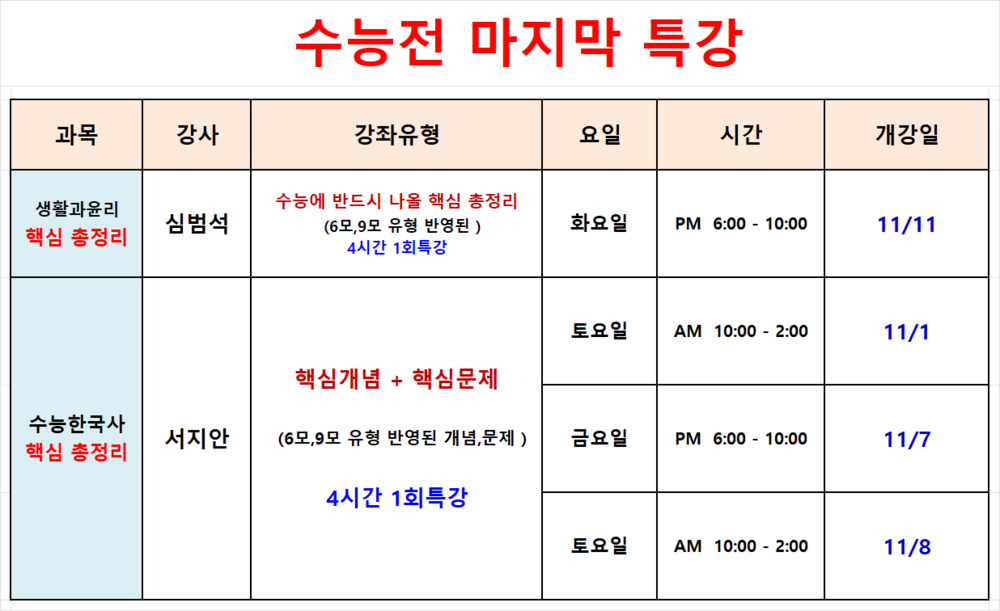 수능전 마지막 특강

| 과목 | 강사 | 강좌유형 | 요일 | 시간 | 개강일 |
|---|---|---|---|---|---|
| 생활과윤리 핵심 총정리 | 심범석 | 수능에 반드시 나올 핵심 총정리 (6모,9모 유형 반영된 ) 4시간 1회특강 | 화요일 | PM 6:00 - 10:00 | 11/11 |
| 수능한국사 핵심 총정리 | 서지안 | 핵심개념 + 핵심문제 (6모,9모 유형 반영된 개념,문제 ) 4시간 1회특강 | 토요일 | AM 10:00 - 2:00 | 11/1 |
| | | | 금요일 | PM 6:00 - 10:00 | 11/7 |
| | | | 토요일 | AM 10:00 - 2:00 | 11/8 |